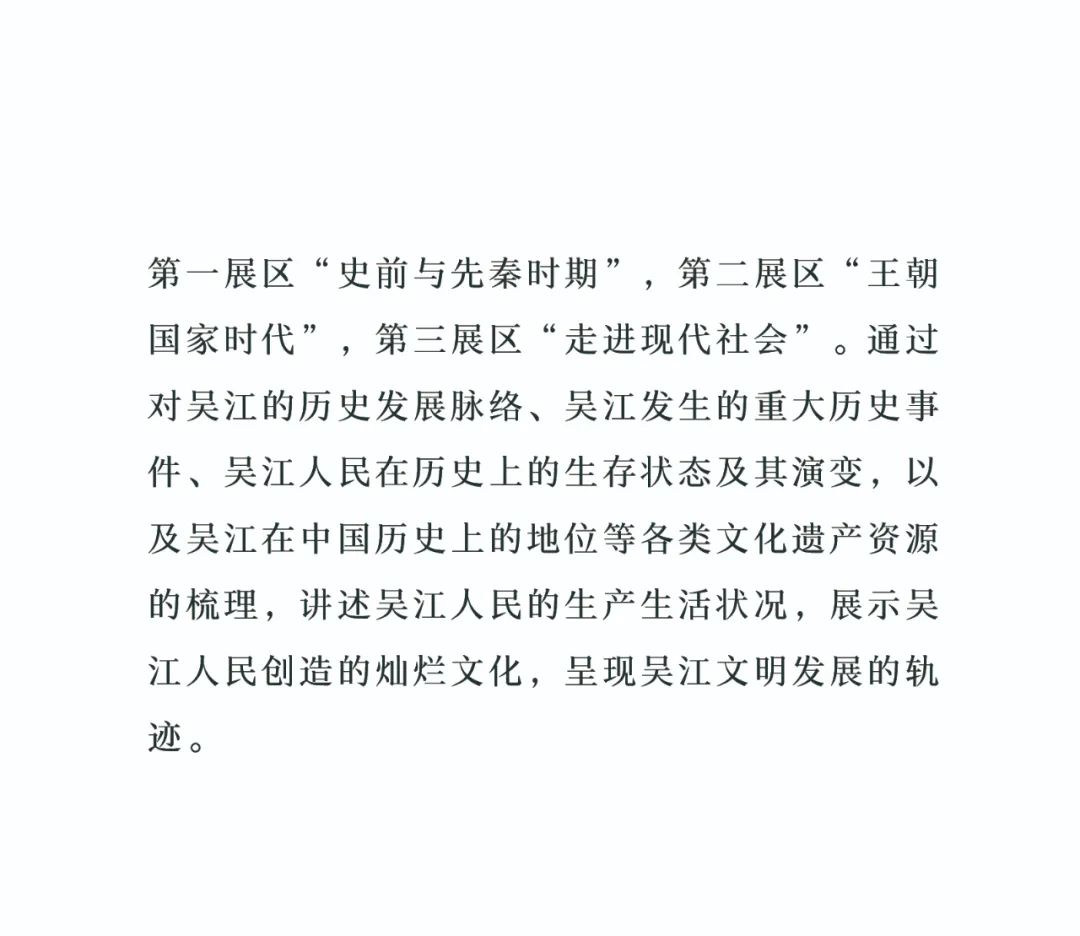 第一展区“史前与先秦时期”，第二展区“王朝国家时代”，第三展区“走进现代社会”。通过对吴江的历史发展脉络、吴江发生的重大历史事件、吴江人民在历史上的生存状态及其演变，以及吴江在中国历史上的地位等各类文化遗产资源的梳理，讲述吴江人民的生产生活状况，展示吴江人民创造的灿烂文化，呈现吴江文明发展的轨迹。